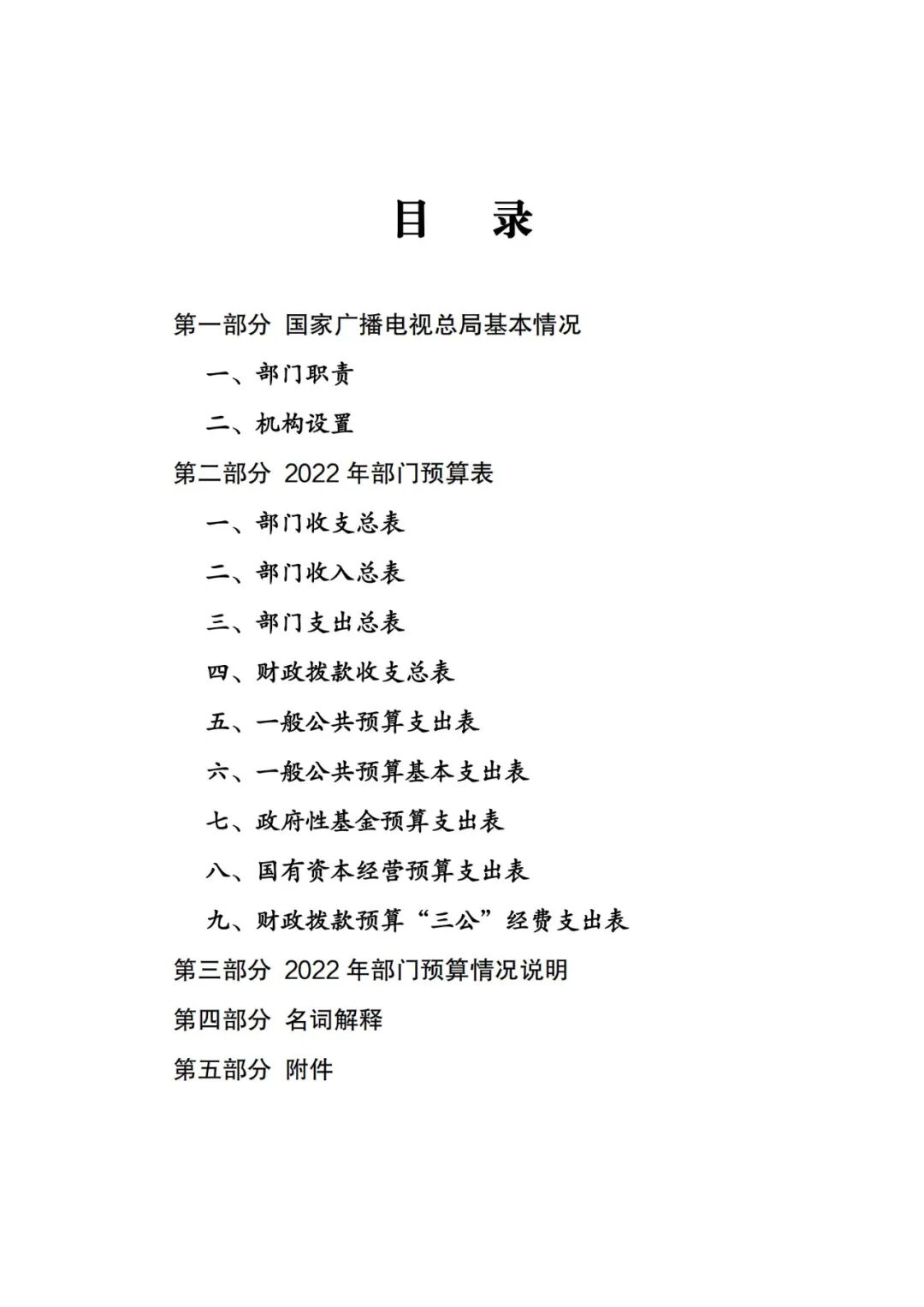 目　录

第一部分 国家广播电视总局基本情况

一、部门职责

二、机构设置

第二部分 2022 年部门预算表

一、部门收支总表

二、部门收入总表

三、部门支出总表

四、财政拨款收支总表

五、一般公共预算支出表

六、一般公共预算基本支出表

七、政府性基金预算支出表

八、国有资本经营预算支出表

九、财政拨款预算“三公”经费支出表

第三部分 2022 年部门预算情况说明

第四部分 名词解释

第五部分 附件